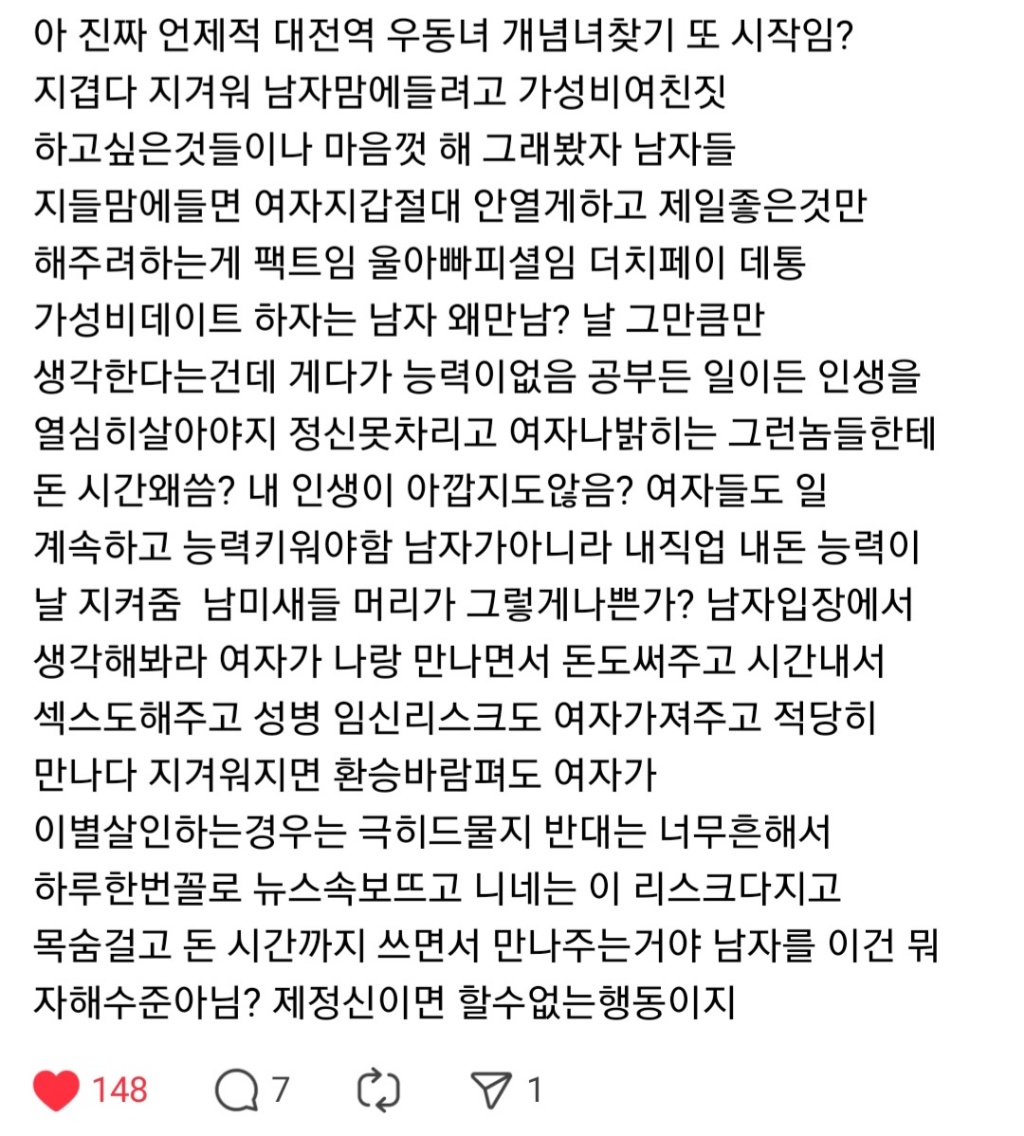 아 진짜 언제적 대전역 우동녀 개념녀찾기 또 시작임? 지겹다 지겨워 남자맘에들려고 가성비여친짓 하고싶은것들이나 마음껏 해 그래봤자 남자들 지들맘에들면 여자지갑절대 안열게하고 제일좋은것만 해주려하는게 팩트임 울아빠피셜임 더치페이 데통 가성비데이트 하자는 남자 왜만남? 날 그만큼만 생각한다는건데 게다가 능력이없음 공부든 일이든 인생을 열심히살아야지 정신못차리고 여자나밝히는 그런놈들한테 돈 시간왜씀? 내 인생이 아깝지도않음? 여자들도 일 계속하고 능력키워야함 남자가아니라 내직업 내돈 능력이 날 지켜줌 남미새들 머리가 그렇게나쁜가? 남자입장에서 생각해봐라 여자가 나랑 만나면서 돈도써주고 시간내서 섹스도해주고 성병 임신리스크도 여자가져주고 적당히 만나다 지겨워지면 환승바람펴도 여자가 이별살인하는경우는 극히드물지 반대는 너무흔해서 하루한번꼴로 뉴스속보뜨고 니네는 이 리스크다지고 목숨걸고 돈 시간까지 쓰면서 만나주는거야 남자를 이건 뭐 자해수준아님? 제정신이면 할수없는행동이지

148 7 1